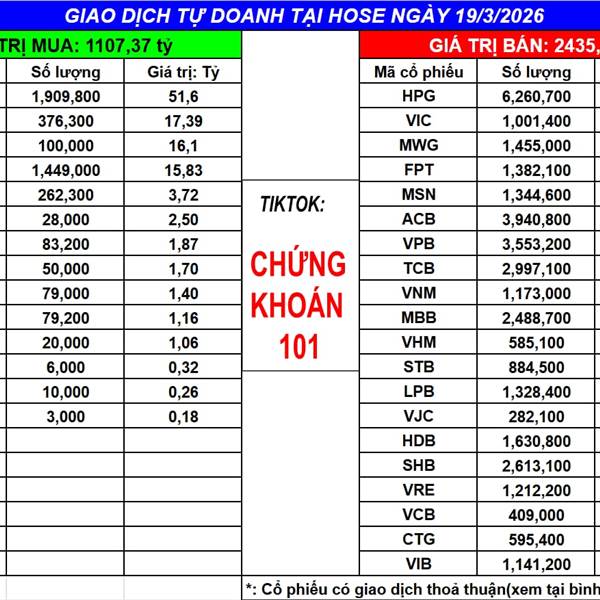 GIAO DỊCH TỰ DOANH TẠI HOSE NGÀY 19/3/2026

TRỊ MUA: 1107,37 tỷ

| Số lượng | Giá trị: Tỷ |
|---|---|
| 1,909,800 | 51,6 |
| 376,300 | 17,39 |
| 100,000 | 16,1 |
| 1,449,000 | 15,83 |
| 262,300 | 3,72 |
| 28,000 | 2,50 |
| 83,200 | 1,87 |
| 50,000 | 1,70 |
| 79,000 | 1,40 |
| 79,200 | 1,16 |
| 20,000 | 1,06 |
| 6,000 | 0,32 |
| 10,000 | 0,26 |
| 3,000 | 0,18 |

TIKTOK:

CHỨNG KHOÁN 101

GIÁ TRỊ BÁN: 2435,

| Mã cổ phiếu | Số lượng |
|---|---|
| HPG | 6,260,700 |
| VIC | 1,001,400 |
| MWG | 1,455,000 |
| FPT | 1,382,100 |
| MSN | 1,344,600 |
| ACB | 3,940,800 |
| VPB | 3,553,200 |
| TCB | 2,997,100 |
| VNM | 1,173,000 |
| MBB | 2,488,700 |
| VHM | 585,100 |
| STB | 884,500 |
| LPB | 1,328,400 |
| VJC | 282,100 |
| HDB | 1,630,800 |
| SHB | 2,613,100 |
| VRE | 1,212,200 |
| VCB | 409,000 |
| CTG | 595,400 |
| VIB | 1,141,200 |

*: Cổ phiếu có giao dịch thoả thuận(xem tại bình